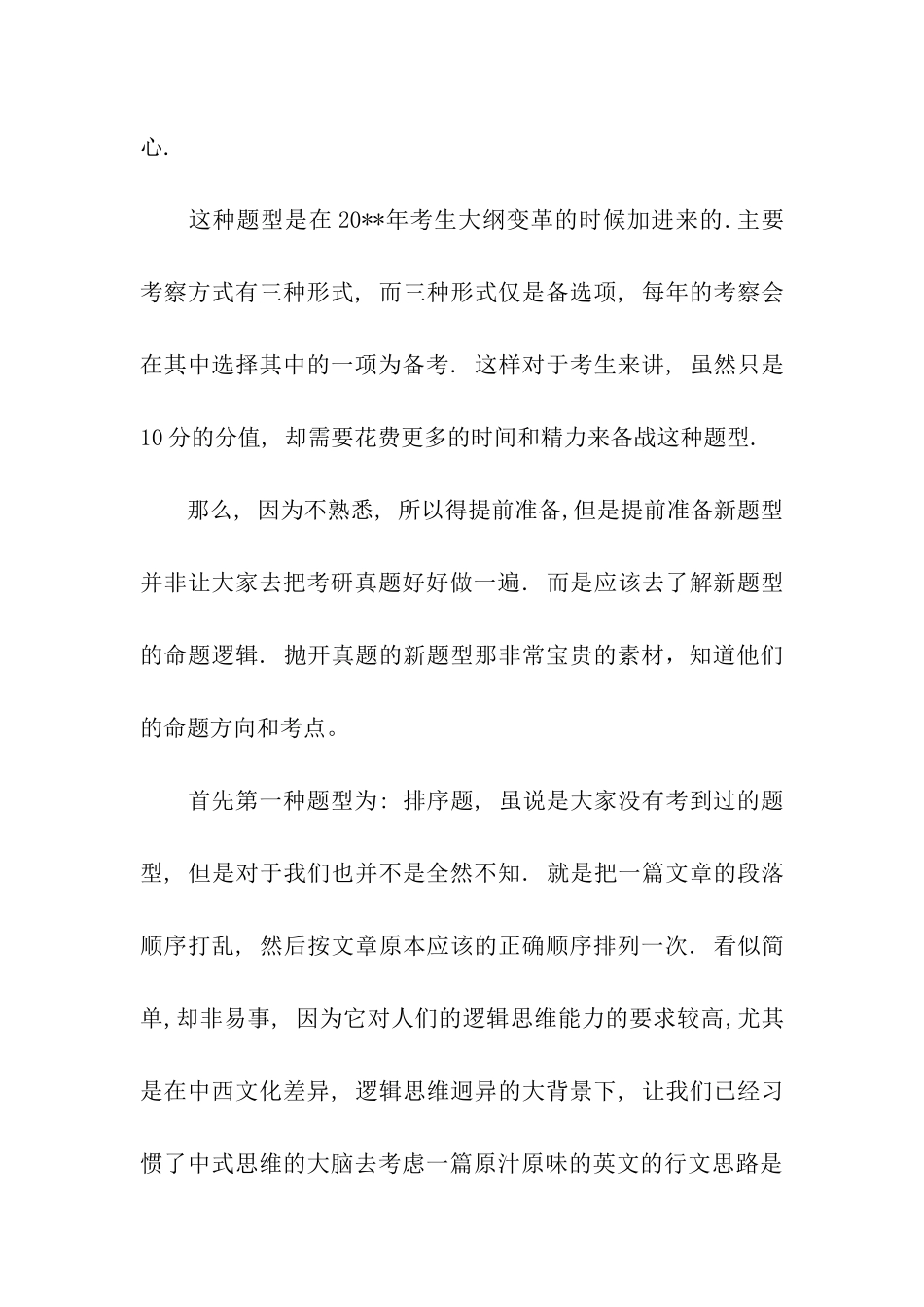 心.

这种题型是在20**年考生大纲变革的时候加进来的.主要考察方式有三种形式，而三种形式仅是备选项，每年的考察会在其中选择其中的一项为备考.这样对于考生来讲，虽然只是10分的分值，却需要花费更多的时间和精力来备战这种题型.

那么，因为不熟悉，所以得提前准备,但是提前准备新题型并非让大家去把考研真题好好做一遍.而是应该去了解新题型的命题逻辑.抛开真题的新题型那非常宝贵的素材，知道他们的命题方向和考点。

首先第一种题型为:排序题，虽说是大家没有考到过的题型，但是对于我们也并不是全然不知.就是把一篇文章的段落顺序打乱，然后按文章原本应该的正确顺序排列一次.看似简单,却非易事，因为它对人们的逻辑思维能力的要求较高,尤其是在中西文化差异，逻辑思维迥异的大背景下，让我们已经习惯了中式思维的大脑去考虑一篇原汁原味的英文的行文思路是